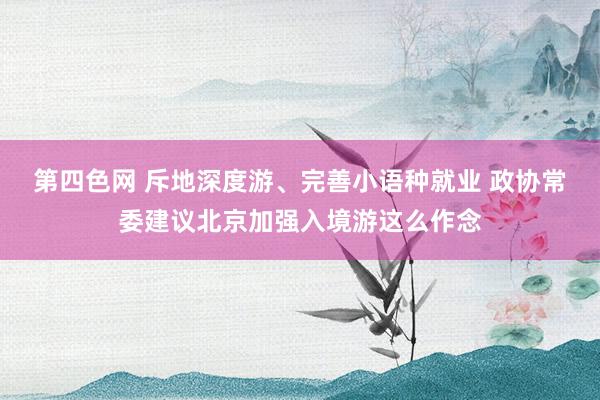 第四色网 斥地深度游、完善小语种就业 政协常委建议北京加强入境游这么作念